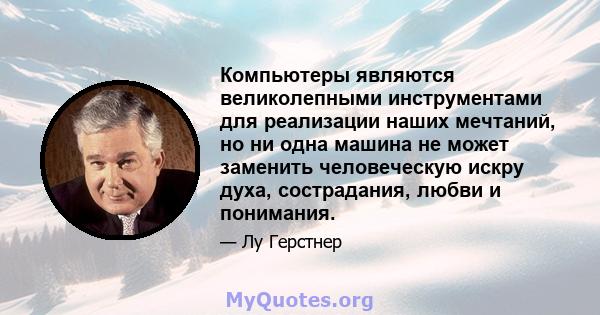 Компьютеры являются великолепными инструментами для реализации наших мечтаний, но ни одна машина не может заменить человеческую искру духа, сострадания, любви и понимания.

— Лу Герстнер

MyQuotes.org